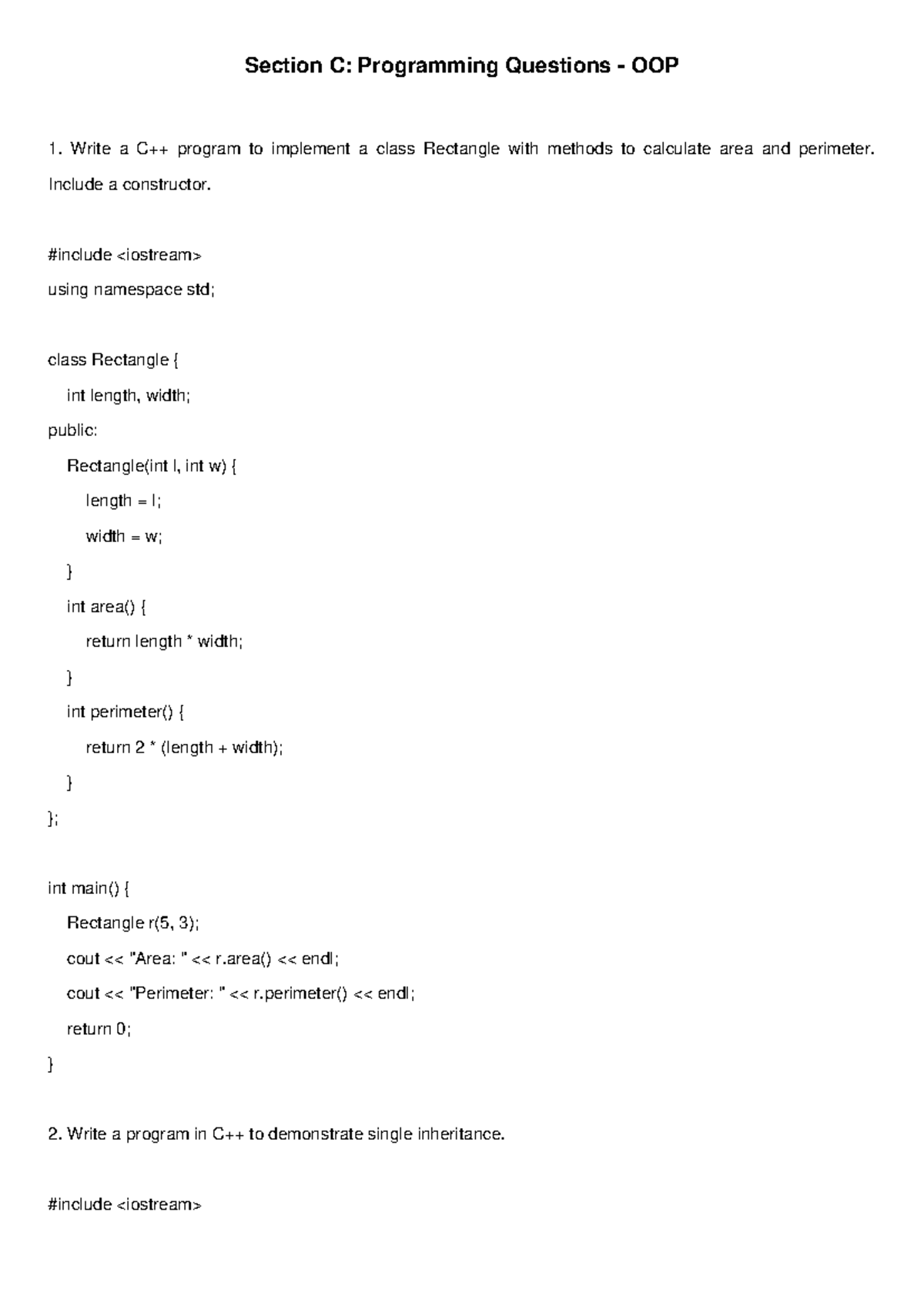 Section C: Programming Questions - OOP

1. Write a C++ program to implement a class Rectangle with methods to calculate area and perimeter. Include a constructor.

#include <iostream>
using namespace std;

class Rectangle {
int length, width;
public:
Rectangle(int l, int w) {
length = l;
width = w;
}
int area() {
return length * width;
}
int perimeter() {
return 2 * (length + width);
}
};

int main() {
Rectangle r(5, 3);
cout << "Area: " << r.area() << endl;
cout << "Perimeter: " << r.perimeter() << endl;
return 0;
}

2. Write a program in C++ to demonstrate single inheritance.

#include <iostream>